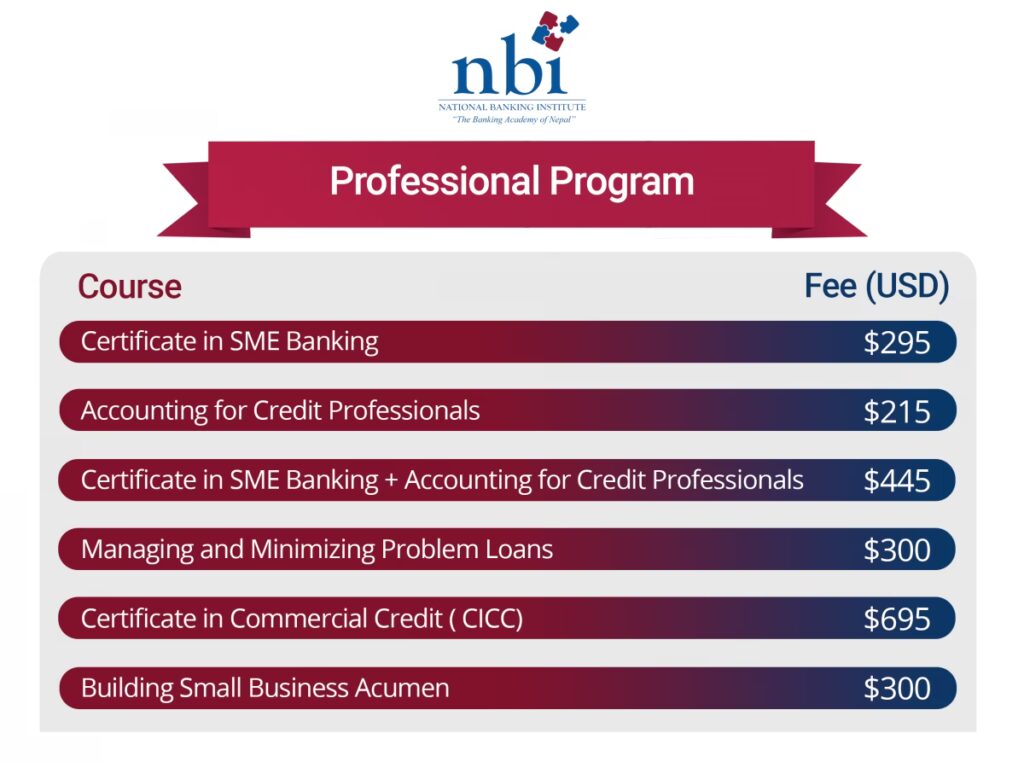 nbi
NATIONAL BANKING INSTITUTE
"The Banking Academy of Nepal"

Professional Program

| Course | Fee (USD) |
|---|---|
| Certificate in SME Banking | $295 |
| Accounting for Credit Professionals | $215 |
| Certificate in SME Banking + Accounting for Credit Professionals | $445 |
| Managing and Minimizing Problem Loans | $300 |
| Certificate in Commercial Credit ( CICC) | $695 |
| Building Small Business Acumen | $300 |